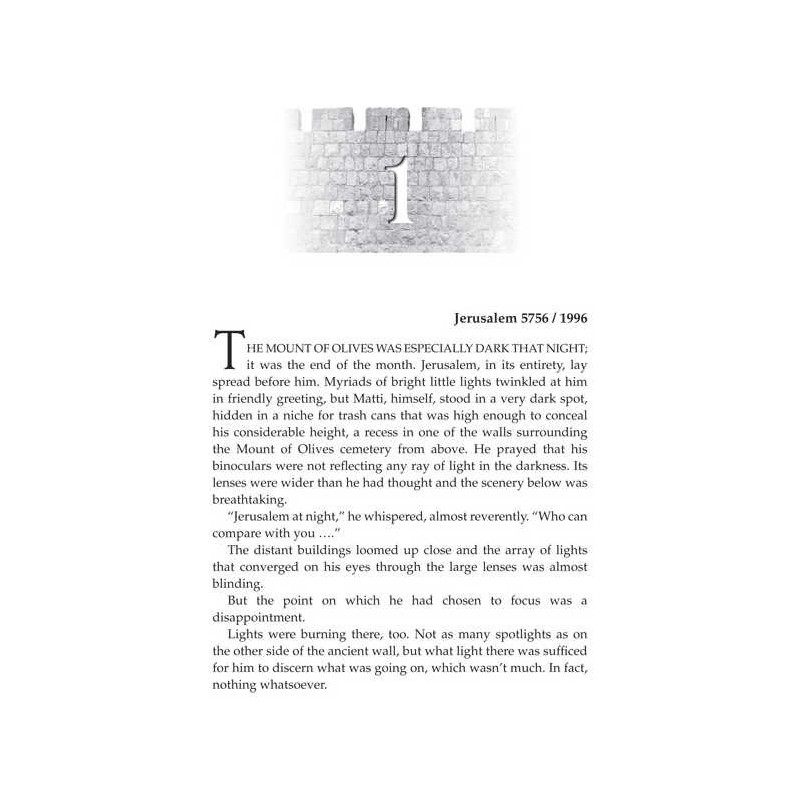 1

Jerusalem 5756 / 1996

THE MOUNT OF OLIVES WAS ESPECIALLY DARK THAT NIGHT; it was the end of the month. Jerusalem, in its entirety, lay spread before him. Myriads of bright little lights twinkled at him in friendly greeting, but Matti, himself, stood in a very dark spot, hidden in a niche for trash cans that was high enough to conceal his considerable height, a recess in one of the walls surrounding the Mount of Olives cemetery from above. He prayed that his binoculars were not reflecting any ray of light in the darkness. Its lenses were wider than he had thought and the scenery below was breathtaking.

"Jerusalem at night," he whispered, almost reverently. "Who can compare with you …."

The distant buildings loomed up close and the array of lights that converged on his eyes through the large lenses was almost blinding.

But the point on which he had chosen to focus was a disappointment.

Lights were burning there, too. Not as many spotlights as on the other side of the ancient wall, but what light there was sufficed for him to discern what was going on, which wasn't much. In fact, nothing whatsoever.